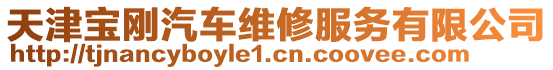 天津宝刚汽车维修服务有限公司
http://tjnancyboyle1.cn.coovee.com